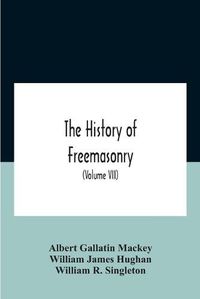 The History of Freemasonry

(Volume VII)

Albert Gallatin Mackey
William James Hughan
William R. Singleton